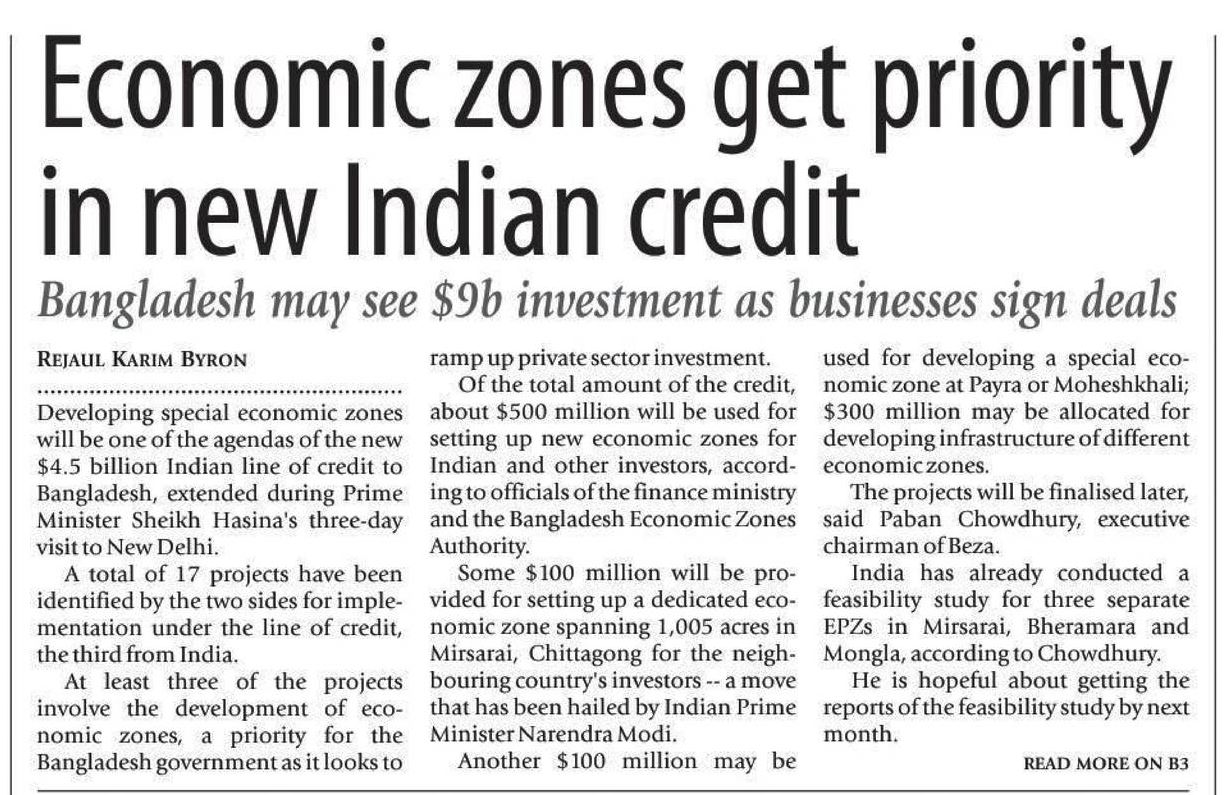 Economic zones get priority in new Indian credit

Bangladesh may see $9b investment as businesses sign deals

REJAUL KARIM BYRON

Developing special economic zones will be one of the agendas of the new $4.5 billion Indian line of credit to Bangladesh, extended during Prime Minister Sheikh Hasina's three-day visit to New Delhi.

A total of 17 projects have been identified by the two sides for implementation under the line of credit, the third from India.

At least three of the projects involve the development of economic zones, a priority for the Bangladesh government as it looks to ramp up private sector investment.

Of the total amount of the credit, about $500 million will be used for setting up new economic zones for Indian and other investors, according to officials of the finance ministry and the Bangladesh Economic Zones Authority.

Some $100 million will be provided for setting up a dedicated economic zone spanning 1,005 acres in Mirsarai, Chittagong for the neighbouring country's investors -- a move that has been hailed by Indian Prime Minister Narendra Modi.

Another $100 million may be used for developing a special economic zone at Payra or Moheshkhali; $300 million may be allocated for developing infrastructure of different economic zones.

The projects will be finalised later, said Paban Chowdhury, executive chairman of Beza.

India has already conducted a feasibility study for three separate EPZs in Mirsarai, Bheramara and Mongla, according to Chowdhury.

He is hopeful about getting the reports of the feasibility study by next month.

READ MORE ON B3